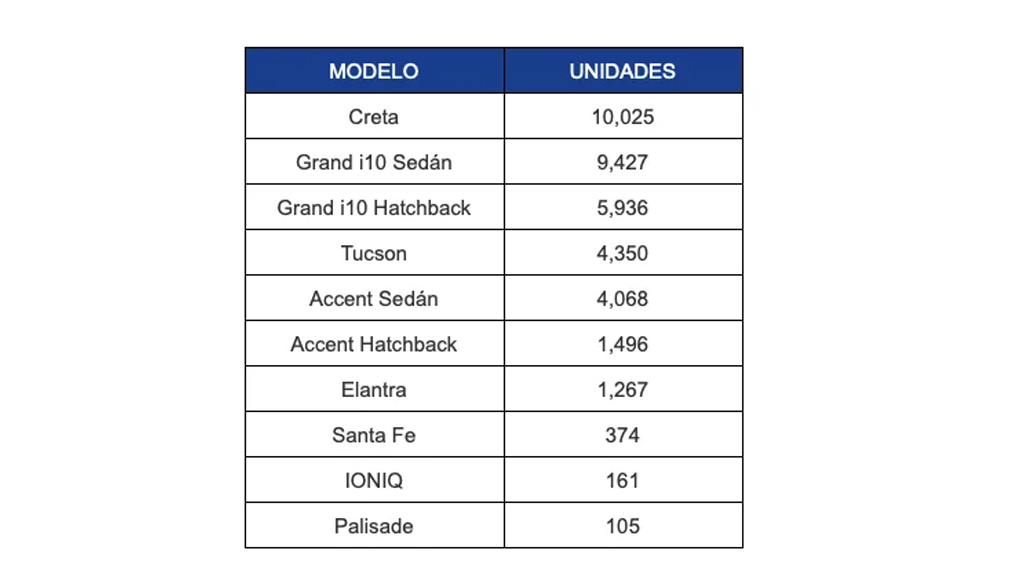 | MODELO | UNIDADES |
|---|---|
| Creta | 10,025 |
| Grand i10 Sedán | 9,427 |
| Grand i10 Hatchback | 5,936 |
| Tucson | 4,350 |
| Accent Sedán | 4,068 |
| Accent Hatchback | 1,496 |
| Elantra | 1,267 |
| Santa Fe | 374 |
| IONIQ | 161 |
| Palisade | 105 |